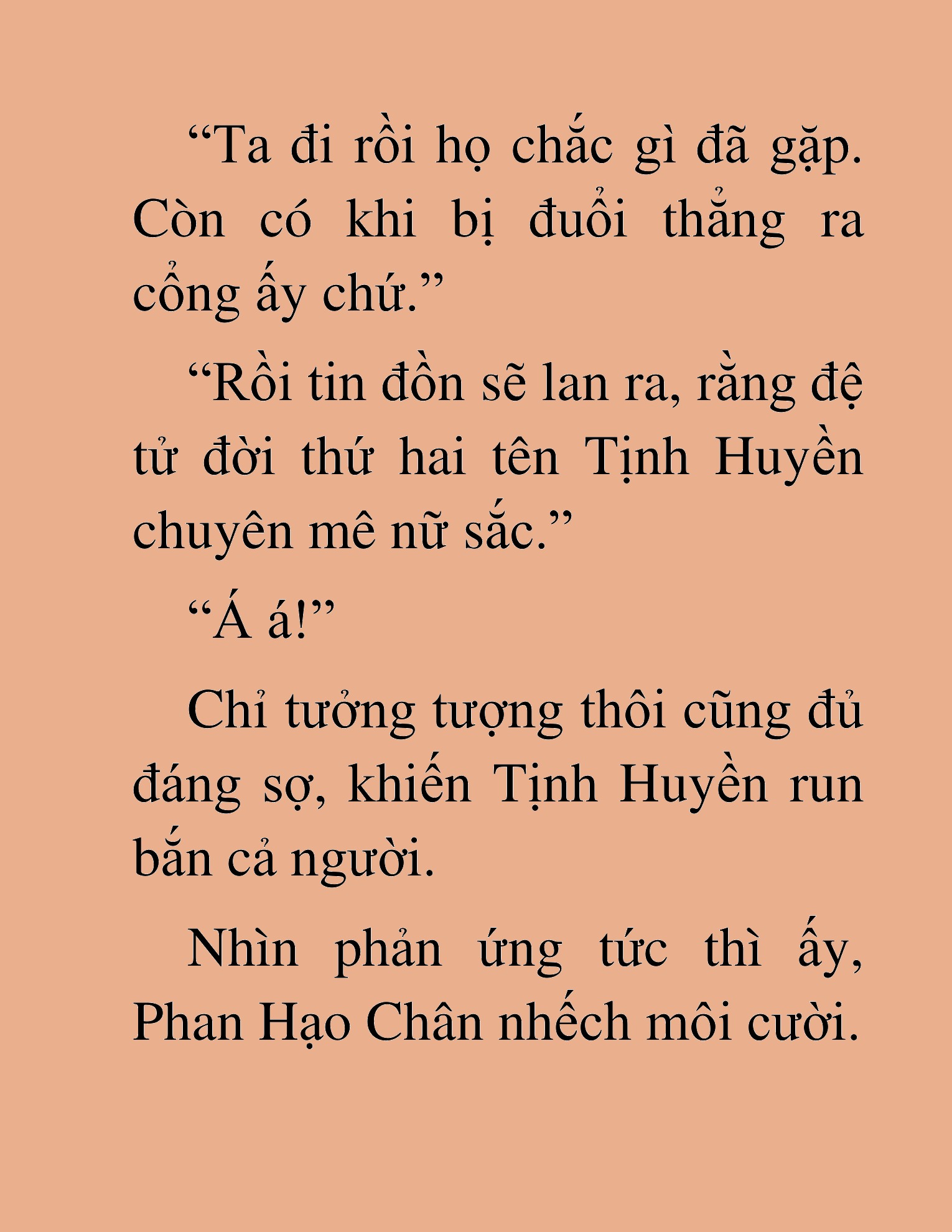 “Ta đi rồi họ chắc gì đã gặp. Còn có khi bị đuổi thẳng ra cổng ấy chứ.”

“Rồi tin đồn sẽ lan ra, rằng đệ tử đời thứ hai tên Tịnh Huyền chuyên mê nữ sắc.”

“Á á!”

Chỉ tưởng tượng thôi cũng đủ đáng sợ, khiến Tịnh Huyền run bắn cả người.

Nhìn phản ứng tức thì ấy, Phan Hạo Chân nhếch môi cười.